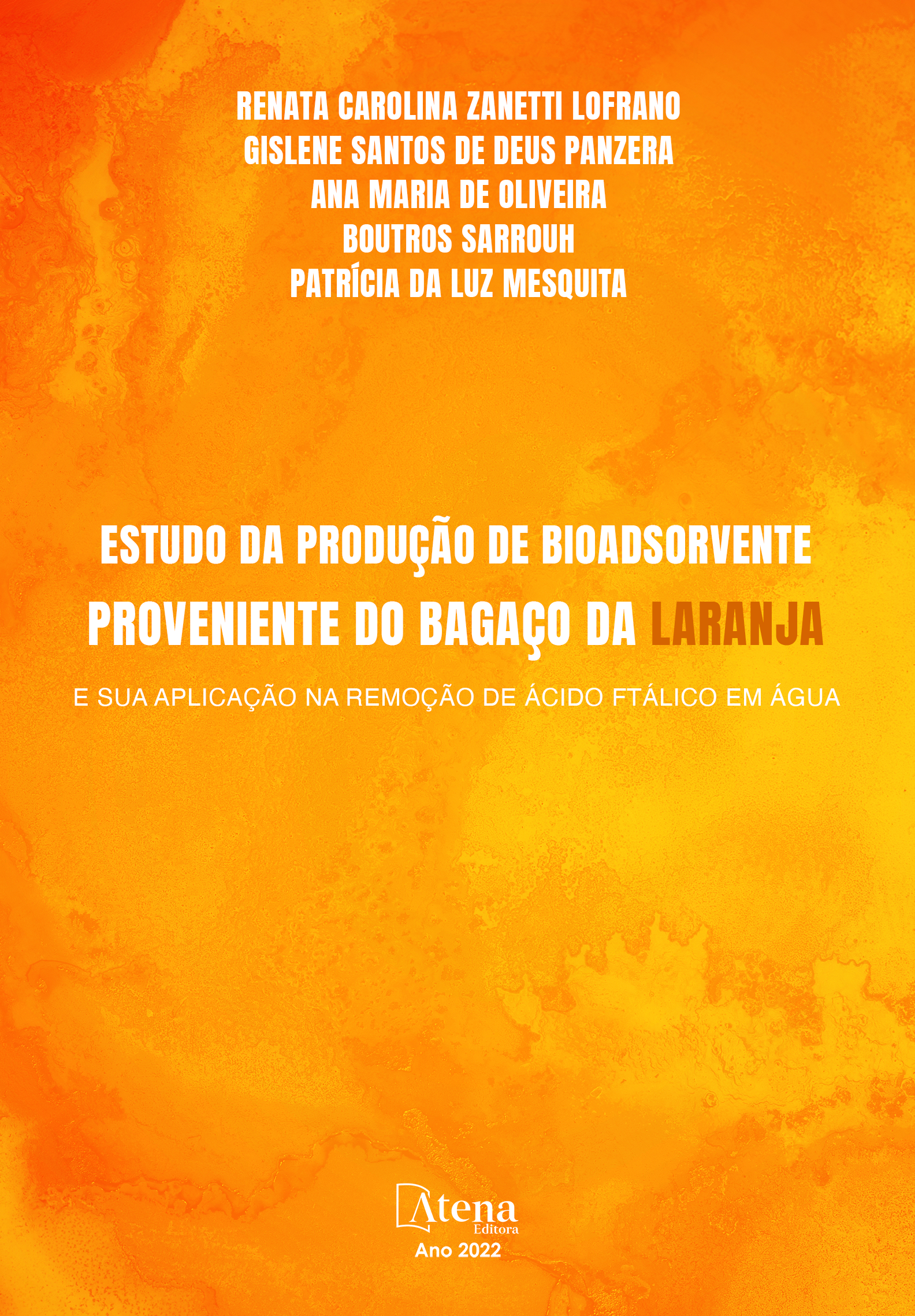 RENATA CAROLINA ZANETTI LOFRANO
GISLENE SANTOS DE DEUS PANZERA
ANA MARIA DE OLIVEIRA
BOUTROS SARROUH
PATRÍCIA DA LUZ MESQUITA

ESTUDO DA PRODUÇÃO DE BIOADSORVENTE PROVENIENTE DO BAGAÇO DA LARANJA

E SUA APLICAÇÃO NA REMOÇÃO DE ÁCIDO FTÁLICO EM ÁGUA

Atena
Editora
Ano 2022